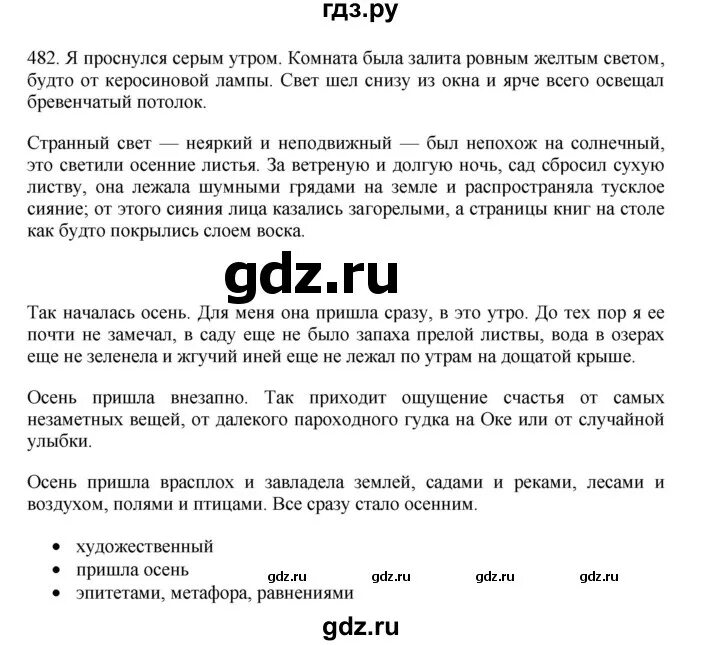 гдз.ру

482. Я проснулся серым утром. Комната была залита ровным желтым светом, будто от керосиновой лампы. Свет шел снизу из окна и ярче всего освещал бревенчатый потолок.

Странный свет — неяркий и неподвижный — был непохож на солнечный, это светили осенние листья. За ветреную и долгую ночь, сад сбросил сухую листву, она лежала шумными грядами на земле и распространяла тусклое сияние; от этого сияния лица казались загорелыми, а страницы книг на столе как будто покрылись слоем воска.

gdz.ru

Так началась осень. Для меня она пришла сразу, в это утро. До тех пор я ее почти не замечал, в саду еще не было запаха прелой листвы, вода в озерах еще не зеленела и жгучий иней еще не лежал по утрам на дощатой крыше.

Осень пришла внезапно. Так приходит ощущение счастья от самых незаметных вещей, от далекого пароходного гудка на Оке или от случайной улыбки.

Осень пришла врасплох и завладела землей, садами и реками, лесами и воздухом, полями и птицами. Все сразу стало осенним.

• художественный
• пришла осень
• эпитетами, метафора, равнениями

gdz.ru gdz.ru gdz.ru gdz.ru

gdz.ru